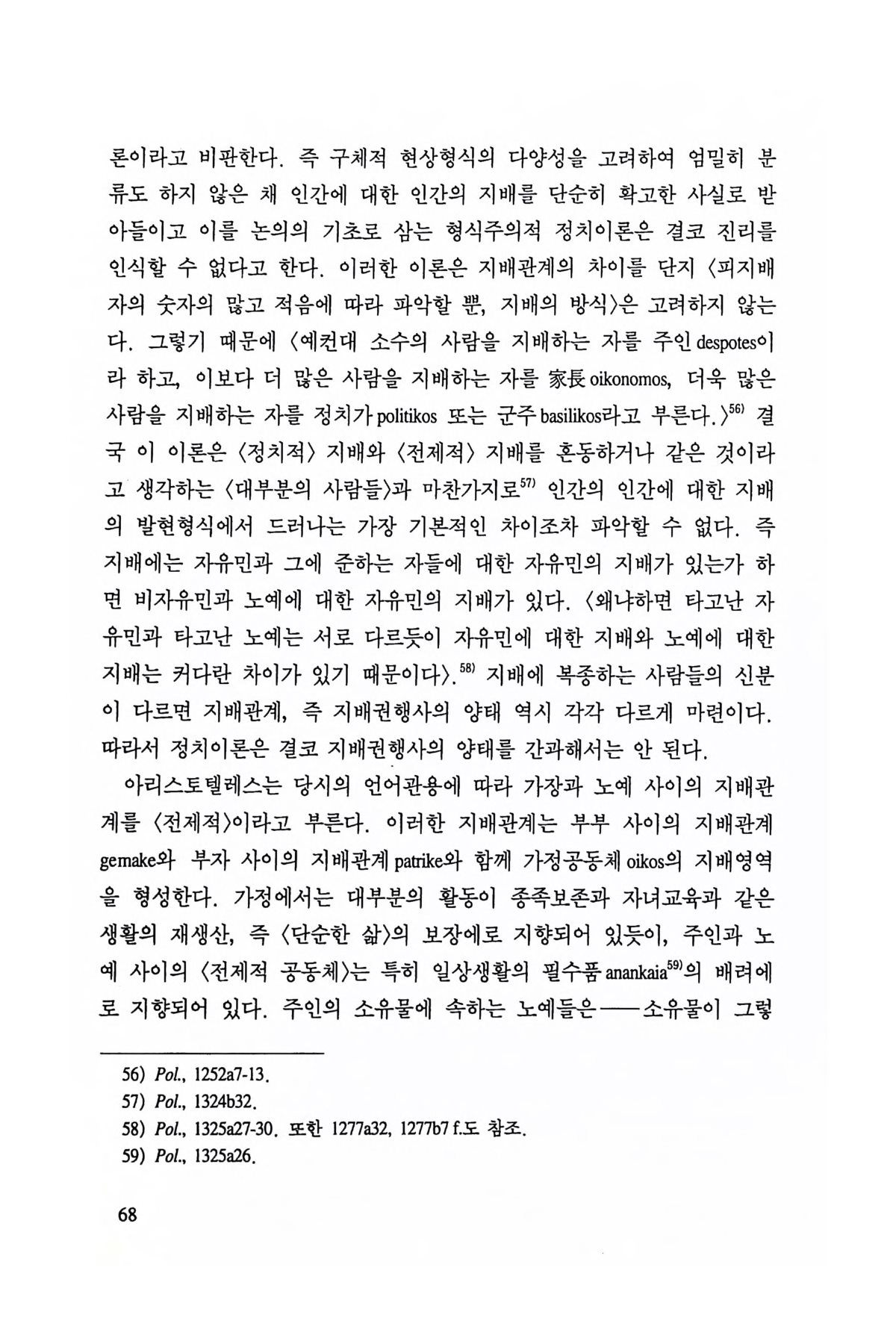 론이라고 비판한다. 즉 구체적 현상형식의 다양성을 고려하여 엄밀히 분류도 하지 않은 채 인간에 대한 인간의 지배를 단순히 확고한 사실로 받아들이고 이를 논의의 기초로 삼는 형식주의적 정치이론은 결코 진리를 인식할 수 없다고 한다. 이러한 이론은 지배관계의 차이를 단지 〈피지배자의 숫자의 많고 적음에 따라 파악할 뿐, 지배의 방식〉은 고려하지 않는다. 그렇기 때문에 〈예컨대 소수의 사람을 지배하는 자를 주인 despotes이라 하고, 이보다 더 많은 사람을 지배하는 자를 家長 oikonomos, 더욱 많은 사람을 지배하는 자를 정치가 politikos 또는 군주 basilikos라고 부른다.〉$^{56)}$ 결국 이 이론은 〈정치적〉 지배와 〈전제적〉 지배를 혼동하거나 같은 것이라고 생각하는 〈대부분의 사람들〉과 마찬가지로$^{57)}$ 인간의 인간에 대한 지배의 발현형식에서 드러나는 가장 기본적인 차이조차 파악할 수 없다. 즉 지배에는 자유민과 그에 준하는 자들에 대한 자유민의 지배가 있는가 하면 비자유민과 노예에 대한 자유민의 지배가 있다. 〈왜냐하면 타고난 자유민과 타고난 노예는 서로 다르듯이 자유민에 대한 지배와 노예에 대한 지배는 커다란 차이가 있기 때문이다〉.$^{58)}$ 지배에 복종하는 사람들의 신분이 다르면 지배관계, 즉 지배권행사의 양태 역시 각각 다르게 마련이다. 따라서 정치이론은 결코 지배권행사의 양태를 간과해서는 안 된다.

아리스토텔레스는 당시의 언어관용에 따라 가장과 노예 사이의 지배관계를 〈전제적〉이라고 부른다. 이러한 지배관계는 부부 사이의 지배관계 gemake와 부자 사이의 지배관계 patrike와 함께 가정공동체 oikos의 지배영역을 형성한다. 가정에서는 대부분의 활동이 종족보존과 자녀교육과 같은 생활의 재생산, 즉 〈단순한 삶〉의 보장에로 지향되어 있듯이, 주인과 노예 사이의 〈전제적 공동체〉는 특히 일상생활의 필수품 anankaia$^{59)}$의 배려에로 지향되어 있다. 주인의 소유물에 속하는 노예들은——소유물이 그렇

56) Pol., 1252a7-13.
57) Pol., 1324b32.
58) Pol., 1325a27-30. 또한 1277a32, 1277b7 f.도 참조.
59) Pol., 1325a26.

68